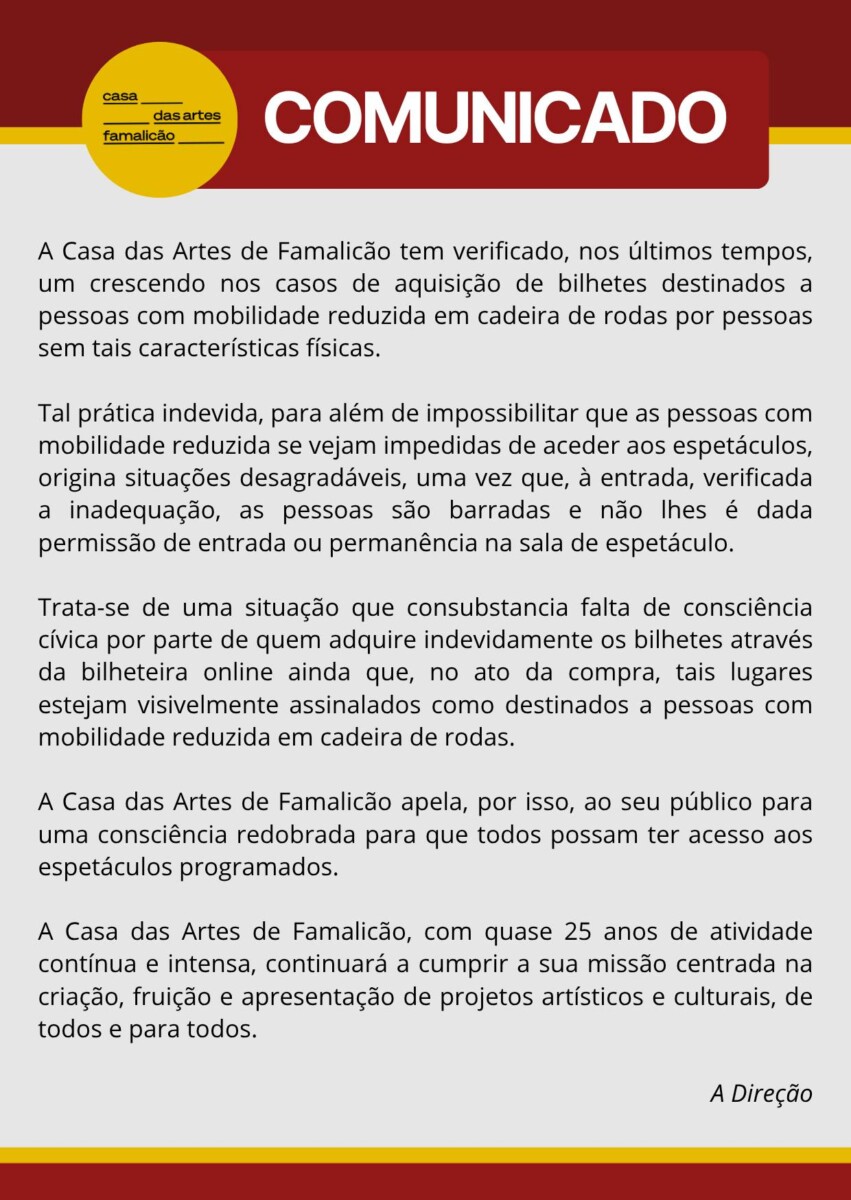 casa
das artes
famalicão

COMUNICADO

A Casa das Artes de Famalicão tem verificado, nos últimos tempos, um crescendo nos casos de aquisição de bilhetes destinados a pessoas com mobilidade reduzida em cadeira de rodas por pessoas sem tais características físicas.

Tal prática indevida, para além de impossibilitar que as pessoas com mobilidade reduzida se vejam impedidas de aceder aos espetáculos, origina situações desagradáveis, uma vez que, à entrada, verificada a inadequação, as pessoas são barradas e não lhes é dada permissão de entrada ou permanência na sala de espetáculo.

Trata-se de uma situação que consubstancia falta de consciência cívica por parte de quem adquire indevidamente os bilhetes através da bilheteira online ainda que, no ato da compra, tais lugares estejam visivelmente assinalados como destinados a pessoas com mobilidade reduzida em cadeira de rodas.

A Casa das Artes de Famalicão apela, por isso, ao seu público para uma consciência redobrada para que todos possam ter acesso aos espetáculos programados.

A Casa das Artes de Famalicão, com quase 25 anos de atividade contínua e intensa, continuará a cumprir a sua missão centrada na criação, fruição e apresentação de projetos artísticos e culturais, de todos e para todos.

A Direção